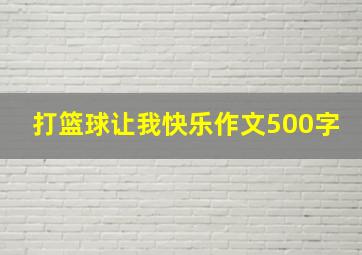 打篮球让我快乐作文500字